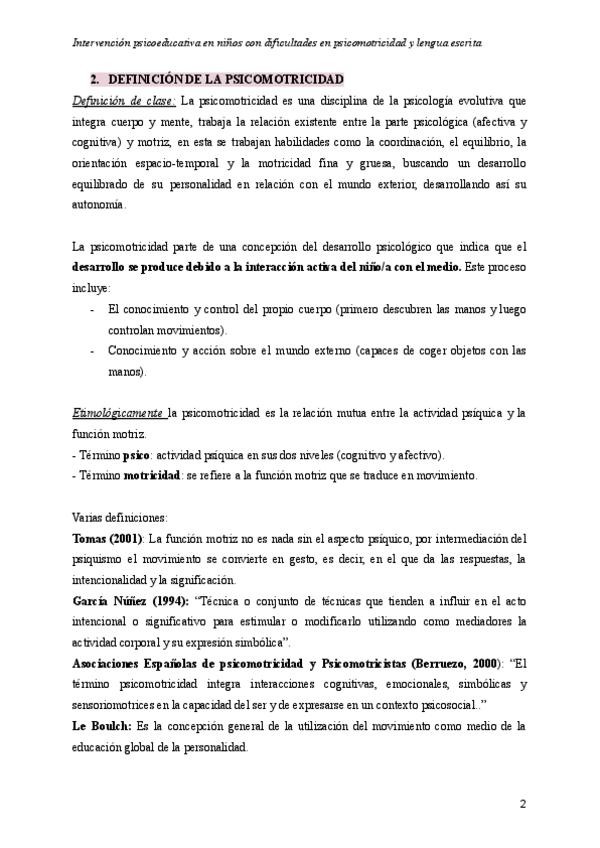 Intervención psicoeducativa en niños con dificultades en psicomotricidad y lengua escrita

2. DEFINICIÓN DE LA PSICOMOTRICIDAD

Definición de clase: La psicomotricidad es una disciplina de la psicología evolutiva que integra cuerpo y mente, trabaja la relación existente entre la parte psicológica (afectiva y cognitiva) y motriz, en esta se trabajan habilidades como la coordinación, el equilibrio, la orientación espacio-temporal y la motricidad fina y gruesa, buscando un desarrollo equilibrado de su personalidad en relación con el mundo exterior, desarrollando así su autonomía.

La psicomotricidad parte de una concepción del desarrollo psicológico que indica que el desarrollo se produce debido a la interacción activa del niño/a con el medio. Este proceso incluye:
- El conocimiento y control del propio cuerpo (primero descubren las manos y luego controlan movimientos).
- Conocimiento y acción sobre el mundo externo (capaces de coger objetos con las manos).

Etimológicamente la psicomotricidad es la relación mutua entre la actividad psíquica y la función motriz.
- Término psico: actividad psíquica en sus dos niveles (cognitivo y afectivo).
- Término motricidad: se refiere a la función motriz que se traduce en movimiento.

Varias definiciones:
Tomas (2001): La función motriz no es nada sin el aspecto psíquico, por intermediación del psiquismo el movimiento se convierte en gesto, es decir, en el que da las respuestas, la intencionalidad y la significación.
García Núñez (1994): "Técnica o conjunto de técnicas que tienden a influir en el acto intencional o significativo para estimular o modificarlo utilizando como mediadores la actividad corporal y su expresión simbólica".
Asociaciones Españolas de psicomotricidad y Psicomotricistas (Berruezo, 2000): "El término psicomotricidad integra interacciones cognitivas, emocionales, simbólicas y sensoriomotrices en la capacidad del ser y de expresarse en un contexto psicosocial.."
Le Boulch: Es la concepción general de la utilización del movimiento como medio de la educación global de la personalidad.

2